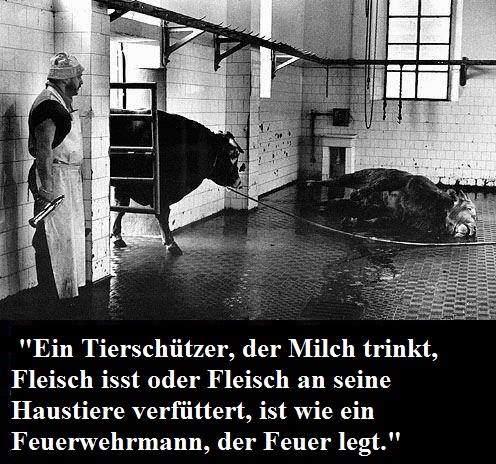 "Ein Tierschützer, der Milch trinkt, Fleisch isst oder Fleisch an seine Haustiere verfüttert, ist wie ein Feuerwehrmann, der Feuer legt."